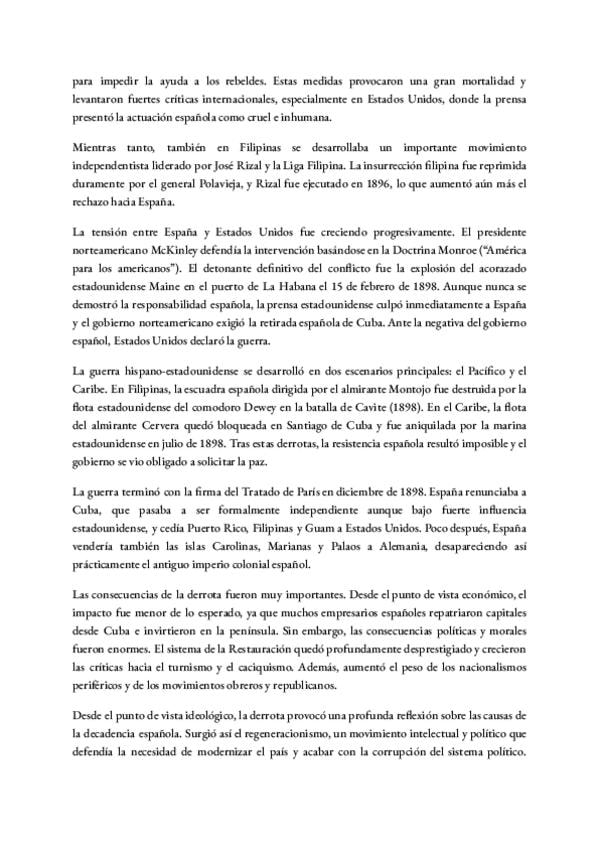 para impedir la ayuda a los rebeldes. Estas medidas provocaron una gran mortalidad y levantaron fuertes críticas internacionales, especialmente en Estados Unidos, donde la prensa presentó la actuación española como cruel e inhumana.

Mientras tanto, también en Filipinas se desarrollaba un importante movimiento independentista liderado por José Rizal y la Liga Filipina. La insurrección filipina fue reprimida duramente por el general Polavieja, y Rizal fue ejecutado en 1896, lo que aumentó aún más el rechazo hacia España.

La tensión entre España y Estados Unidos fue creciendo progresivamente. El presidente norteamericano McKinley defendía la intervención basándose en la Doctrina Monroe ("América para los americanos"). El detonante definitivo del conflicto fue la explosión del acorazado estadounidense Maine en el puerto de La Habana el 15 de febrero de 1898. Aunque nunca se demostró la responsabilidad española, la prensa estadounidense culpó inmediatamente a España y el gobierno norteamericano exigió la retirada española de Cuba. Ante la negativa del gobierno español, Estados Unidos declaró la guerra.

La guerra hispano-estadounidense se desarrolló en dos escenarios principales: el Pacífico y el Caribe. En Filipinas, la escuadra española dirigida por el almirante Montojo fue destruida por la flota estadounidense del comodoro Dewey en la batalla de Cavite (1898). En el Caribe, la flota del almirante Cervera quedó bloqueada en Santiago de Cuba y fue aniquilada por la marina estadounidense en julio de 1898. Tras estas derrotas, la resistencia española resultó imposible y el gobierno se vio obligado a solicitar la paz.

La guerra terminó con la firma del Tratado de París en diciembre de 1898. España renunciaba a Cuba, que pasaba a ser formalmente independiente aunque bajo fuerte influencia estadounidense, y cedía Puerto Rico, Filipinas y Guam a Estados Unidos. Poco después, España vendería también las islas Carolinas, Marianas y Palaos a Alemania, desapareciendo así prácticamente el antiguo imperio colonial español.

Las consecuencias de la derrota fueron muy importantes. Desde el punto de vista económico, el impacto fue menor de lo esperado, ya que muchos empresarios españoles repatriaron capitales desde Cuba e invirtieron en la península. Sin embargo, las consecuencias políticas y morales fueron enormes. El sistema de la Restauración quedó profundamente desprestigiado y crecieron las críticas hacia el turnismo y el caciquismo. Además, aumentó el peso de los nacionalismos periféricos y de los movimientos obreros y republicanos.

Desde el punto de vista ideológico, la derrota provocó una profunda reflexión sobre las causas de la decadencia española. Surgió así el regeneracionismo, un movimiento intelectual y político que defendía la necesidad de modernizar el país y acabar con la corrupción del sistema político.